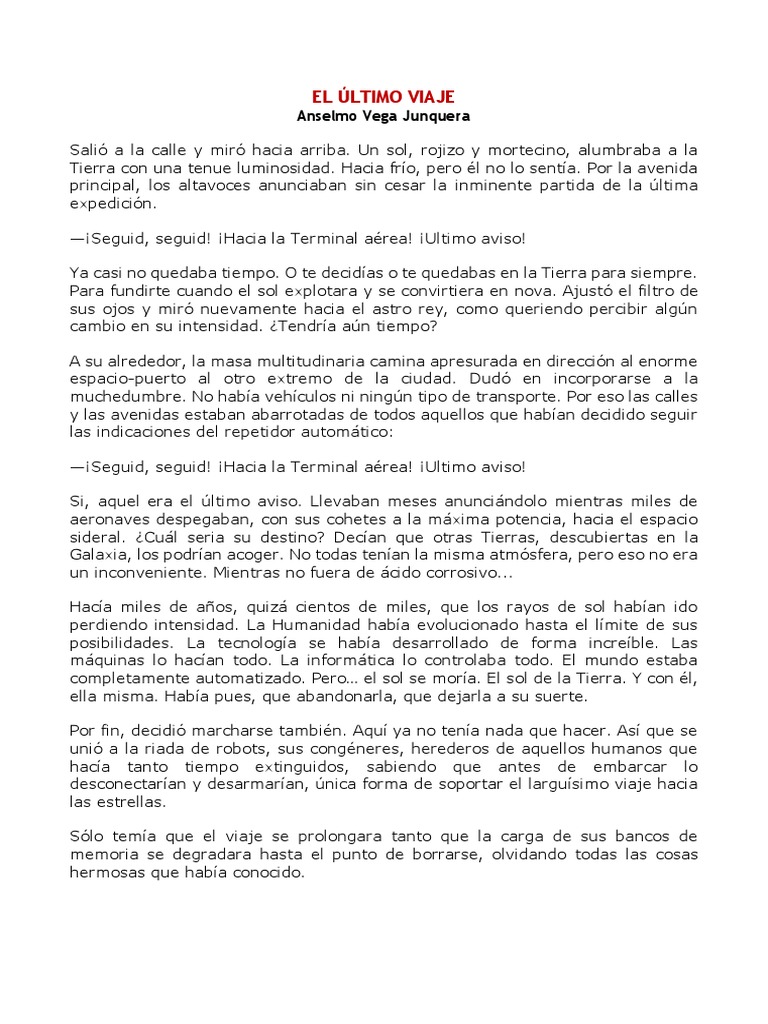 EL ÚLTIMO VIAJE
Anselmo Vega Junquera

Salió a la calle y miró hacia arriba. Un sol, rojizo y mortecino, alumbraba a la Tierra con una tenue luminosidad. Hacia frío, pero él no lo sentía. Por la avenida principal, los altavoces anunciaban sin cesar la inminente partida de la última expedición.

—¡Seguid, seguid! ¡Hacia la Terminal aérea! ¡Ultimo aviso!

Ya casi no quedaba tiempo. O te decidías o te quedabas en la Tierra para siempre. Para fundirte cuando el sol explotara y se convirtiera en nova. Ajustó el filtro de sus ojos y miró nuevamente hacia el astro rey, como queriendo percibir algún cambio en su intensidad. ¿Tendría aún tiempo?

A su alrededor, la masa multitudinaria camina apresurada en dirección al enorme espacio-puerto al otro extremo de la ciudad. Dudó en incorporarse a la muchedumbre. No había vehículos ni ningún tipo de transporte. Por eso las calles y las avenidas estaban abarrotadas de todos aquellos que habían decidido seguir las indicaciones del repetidor automático:

—¡Seguid, seguid! ¡Hacia la Terminal aérea! ¡Ultimo aviso!

Si, aquel era el último aviso. Llevaban meses anunciándolo mientras miles de aeronaves despegaban, con sus cohetes a la máxima potencia, hacia el espacio sideral. ¿Cuál seria su destino? Decían que otras Tierras, descubiertas en la Galaxia, los podrían acoger. No todas tenían la misma atmósfera, pero eso no era un inconveniente. Mientras no fuera de ácido corrosivo...

Hacía miles de años, quizá cientos de miles, que los rayos de sol habían ido perdiendo intensidad. La Humanidad había evolucionado hasta el límite de sus posibilidades. La tecnología se había desarrollado de forma increíble. Las máquinas lo hacían todo. La informática lo controlaba todo. El mundo estaba completamente automatizado. Pero... el sol se moría. El sol de la Tierra. Y con él, ella misma. Había pues, que abandonarla, que dejarla a su suerte.

Por fin, decidió marcharse también. Aquí ya no tenía nada que hacer. Así que se unió a la riada de robots, sus congéneres, herederos de aquellos humanos que hacía tanto tiempo extinguidos, sabiendo que antes de embarcar lo desconectarían y desarmarían, única forma de soportar el larguísimo viaje hacia las estrellas.

Sólo temía que el viaje se prolongara tanto que la carga de sus bancos de memoria se degradara hasta el punto de borrarse, olvidando todas las cosas hermosas que había conocido.